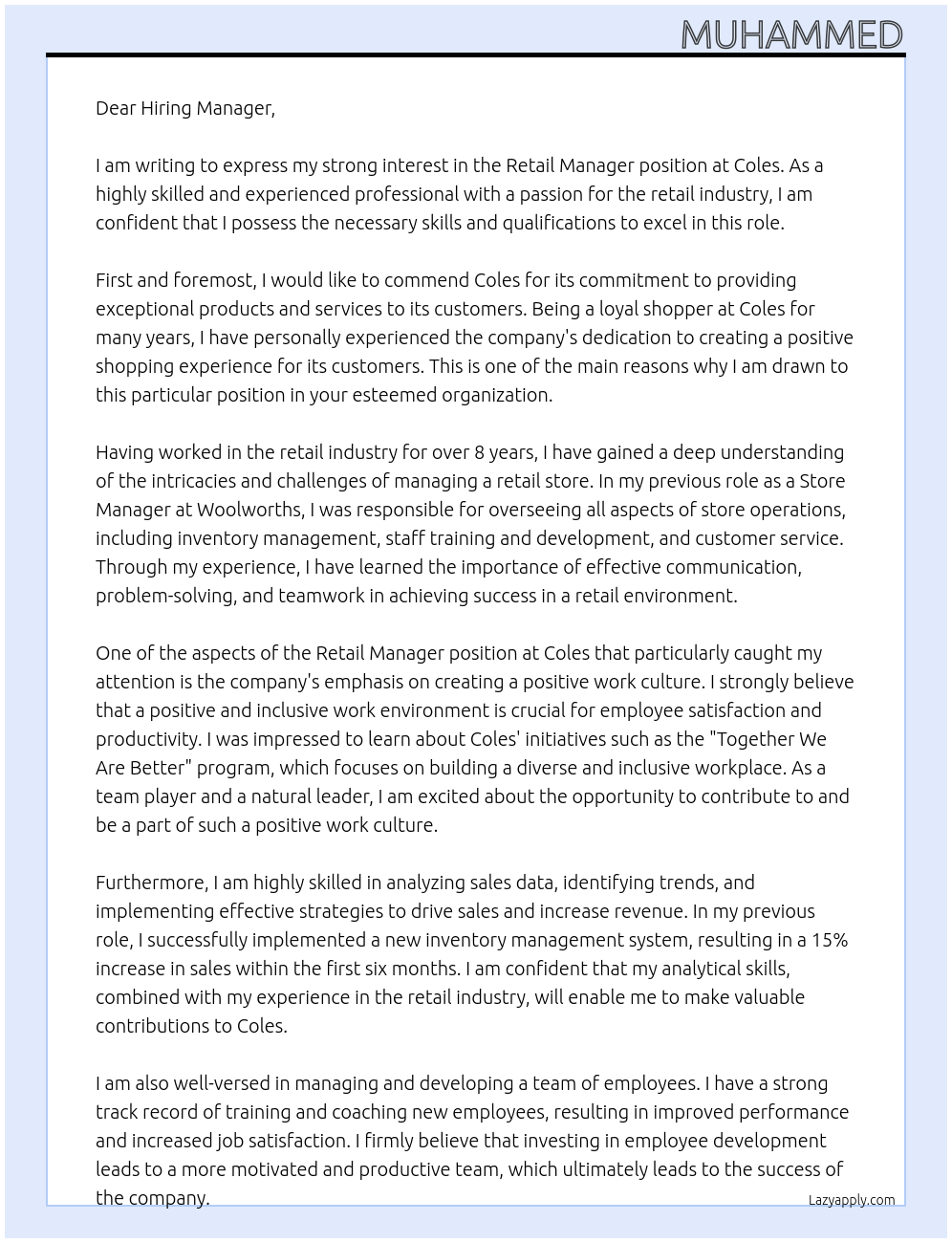 MUHAMMED

Dear Hiring Manager,

I am writing to express my strong interest in the Retail Manager position at Coles. As a highly skilled and experienced professional with a passion for the retail industry, I am confident that I possess the necessary skills and qualifications to excel in this role.

First and foremost, I would like to commend Coles for its commitment to providing exceptional products and services to its customers. Being a loyal shopper at Coles for many years, I have personally experienced the company's dedication to creating a positive shopping experience for its customers. This is one of the main reasons why I am drawn to this particular position in your esteemed organization.

Having worked in the retail industry for over 8 years, I have gained a deep understanding of the intricacies and challenges of managing a retail store. In my previous role as a Store Manager at Woolworths, I was responsible for overseeing all aspects of store operations, including inventory management, staff training and development, and customer service. Through my experience, I have learned the importance of effective communication, problem-solving, and teamwork in achieving success in a retail environment.

One of the aspects of the Retail Manager position at Coles that particularly caught my attention is the company's emphasis on creating a positive work culture. I strongly believe that a positive and inclusive work environment is crucial for employee satisfaction and productivity. I was impressed to learn about Coles' initiatives such as the "Together We Are Better" program, which focuses on building a diverse and inclusive workplace. As a team player and a natural leader, I am excited about the opportunity to contribute to and be a part of such a positive work culture.

Furthermore, I am highly skilled in analyzing sales data, identifying trends, and implementing effective strategies to drive sales and increase revenue. In my previous role, I successfully implemented a new inventory management system, resulting in a 15% increase in sales within the first six months. I am confident that my analytical skills, combined with my experience in the retail industry, will enable me to make valuable contributions to Coles.

I am also well-versed in managing and developing a team of employees. I have a strong track record of training and coaching new employees, resulting in improved performance and increased job satisfaction. I firmly believe that investing in employee development leads to a more motivated and productive team, which ultimately leads to the success of the company.

Lazyapply.com